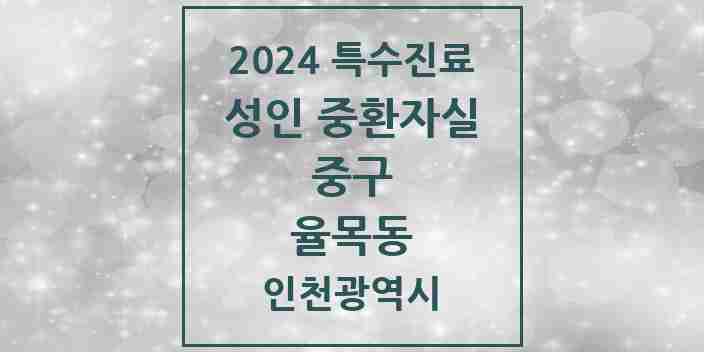 2024 특수진료
성인 중환자실
중구
율목동
인천광역시